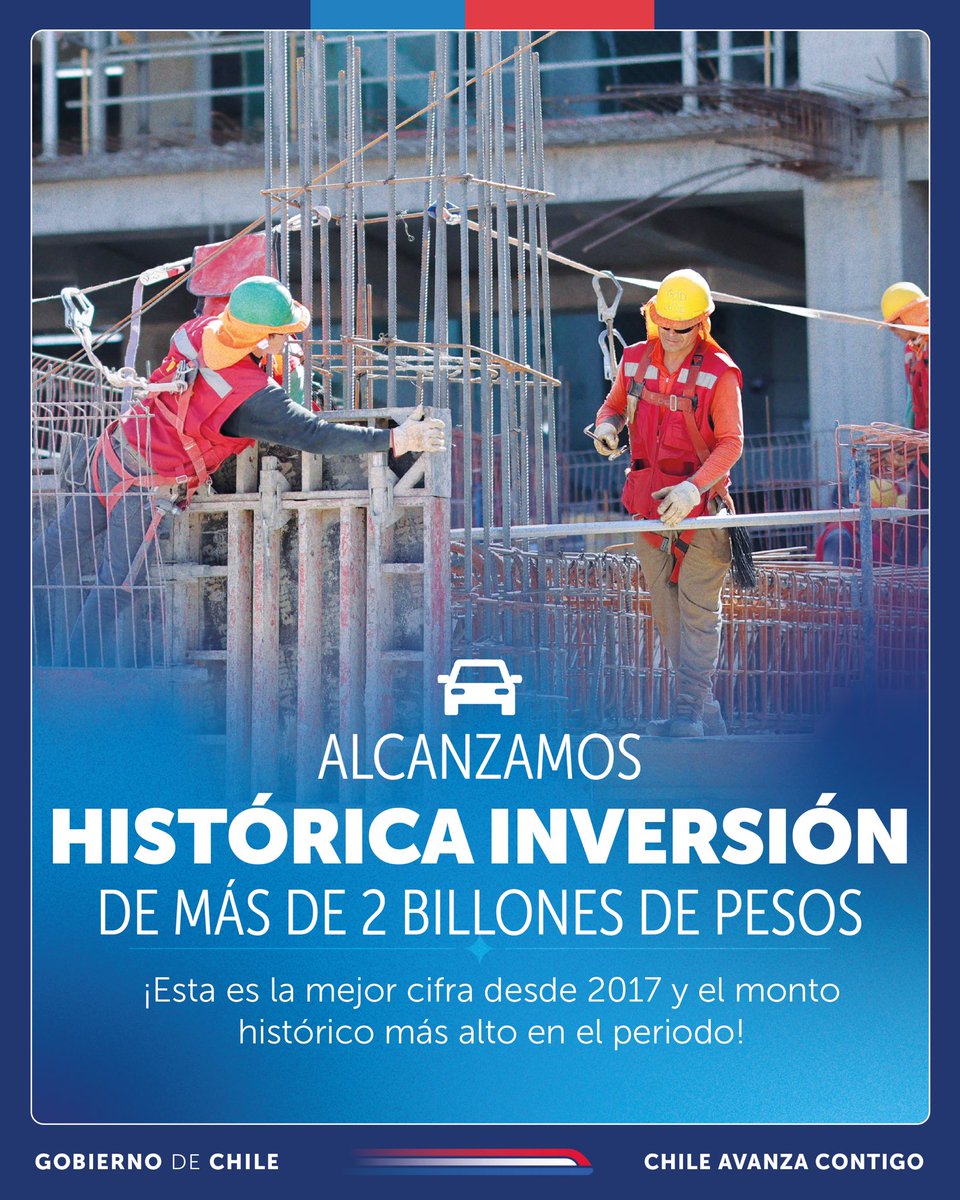 ALCANZAMOS
HISTÓRICA INVERSIÓN
DE MÁS DE 2 BILLONES DE PESOS

¡Esta es la mejor cifra desde 2017 y el monto histórico más alto en el periodo!

GOBIERNO DE CHILE

CHILE AVANZA CONTIGO